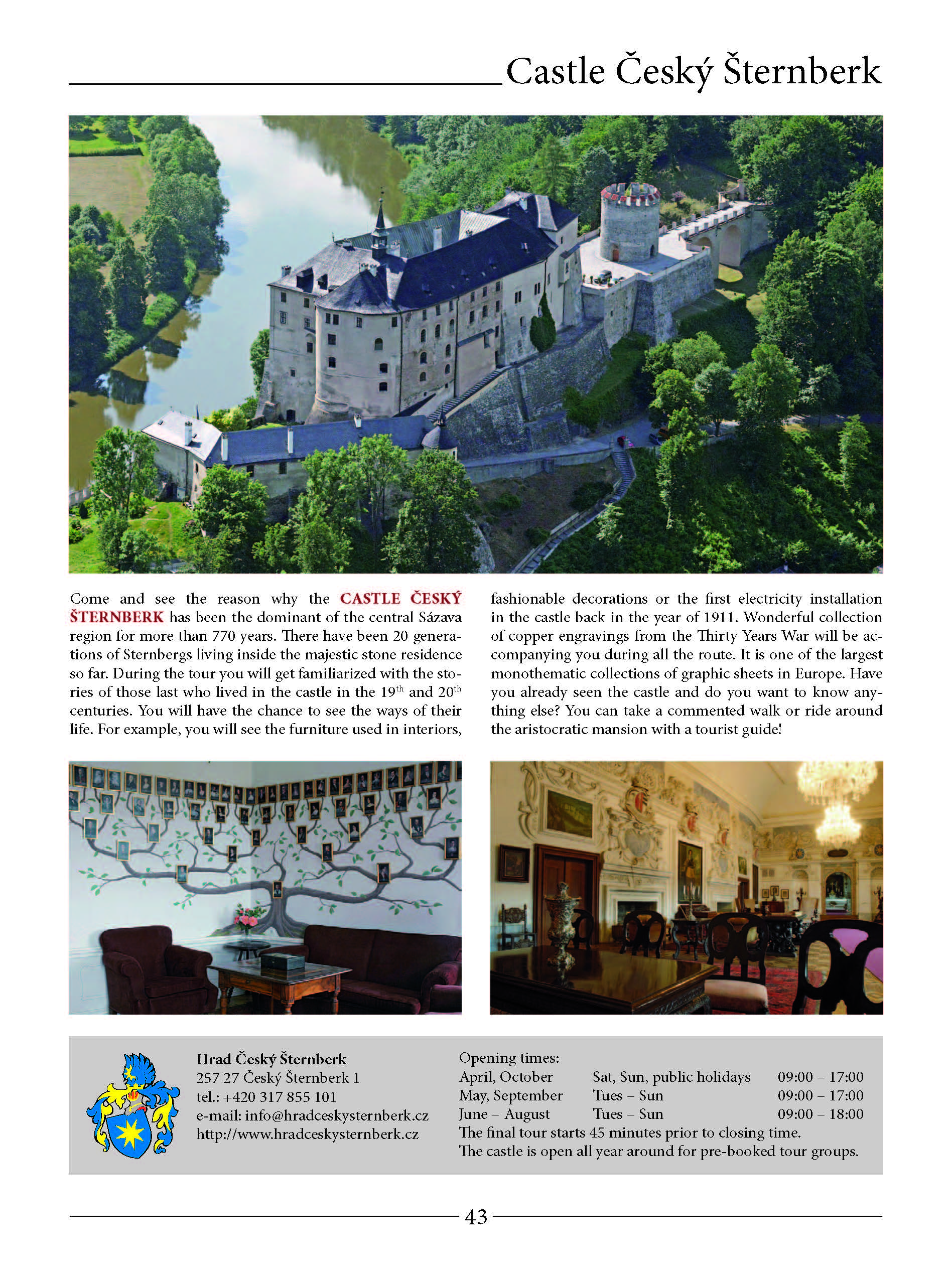 Castle Český Šternberk

Come and see the reason why the CASTLE ČESKÝ ŠTERNBERK has been the dominant of the central Sázava region for more than 770 years. There have been 20 generations of Sternbergs living inside the majestic stone residence so far. During the tour you will get familiarized with the stories of those last who lived in the castle in the 19$^{th}$ and 20$^{th}$ centuries. You will have the chance to see the ways of their life. For example, you will see the furniture used in interiors, fashionable decorations or the first electricity installation in the castle back in the year of 1911. Wonderful collection of copper engravings from the Thirty Years War will be accompanying you during all the route. It is one of the largest monothematic collections of graphic sheets in Europe. Have you already seen the castle and do you want to know anything else? You can take a commented walk or ride around the aristocratic mansion with a tourist guide!

Hrad Český Šternberk
257 27 Český Šternberk 1
tel.: +420 317 855 101
e-mail: info@hradceskysternberk.cz
http://www.hradceskysternberk.cz

Opening times:
| April, October | Sat, Sun, public holidays | 09:00 – 17:00 |
|---|---|---|
| May, September | Tues – Sun | 09:00 – 17:00 |
| June – August | Tues – Sun | 09:00 – 18:00 |

The final tour starts 45 minutes prior to closing time.
The castle is open all year around for pre-booked tour groups.

43